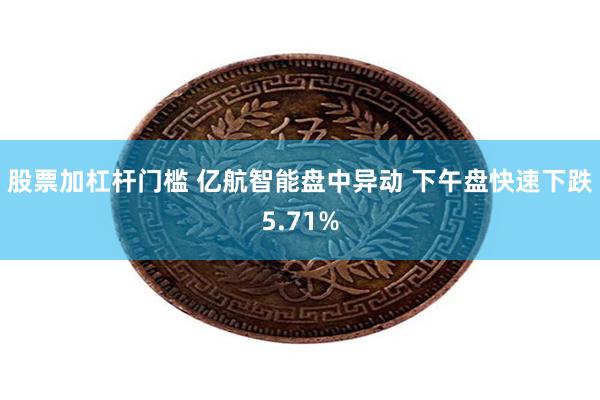 伍

股票加杠杆门槛 亿航智能盘中异动 下午盘快速下跌5.71%